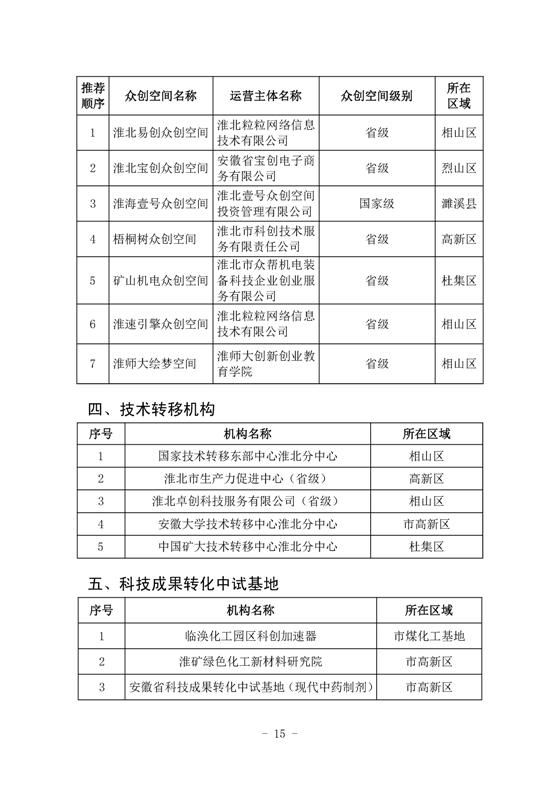 | 推荐顺序 | 众创空间名称 | 运营主体名称 | 众创空间级别 | 所在区域 |
|---|---|---|---|---|
| 1 | 淮北易创众创空间 | 淮北粒粒网络信息技术有限公司 | 省级 | 相山区 |
| 2 | 淮北宝创众创空间 | 安徽省宝创电子商务有限公司 | 省级 | 烈山区 |
| 3 | 淮海壹号众创空间 | 淮北壹号众创空间投资管理有限公司 | 国家级 | 濉溪县 |
| 4 | 梧桐树众创空间 | 淮北市科创技术服务有限责任公司 | 省级 | 高新区 |
| 5 | 矿山机电众创空间 | 淮北市众帮机电装备科技企业创业服务有限公司 | 省级 | 杜集区 |
| 6 | 淮速引擎众创空间 | 淮北粒粒网络信息技术有限公司 | 省级 | 相山区 |
| 7 | 淮师大绘梦空间 | 淮师大创新创业教育学院 | 省级 | 相山区 |

四、技术转移机构

| 序号 | 机构名称 | 所在区域 |
|---|---|---|
| 1 | 国家技术转移东部中心淮北分中心 | 相山区 |
| 2 | 淮北市生产力促进中心（省级） | 高新区 |
| 3 | 淮北卓创科技服务有限公司（省级） | 相山区 |
| 4 | 安徽大学技术转移中心淮北分中心 | 市高新区 |
| 5 | 中国矿大技术转移中心淮北分中心 | 杜集区 |

五、科技成果转化中试基地

| 序号 | 机构名称 | 所在区域 |
|---|---|---|
| 1 | 临涣化工园区科创加速器 | 市煤化工基地 |
| 2 | 淮矿绿色化工新材料研究院 | 市高新区 |
| 3 | 安徽省科技成果转化中试基地（现代中药制剂） | 市高新区 |

- 15 -